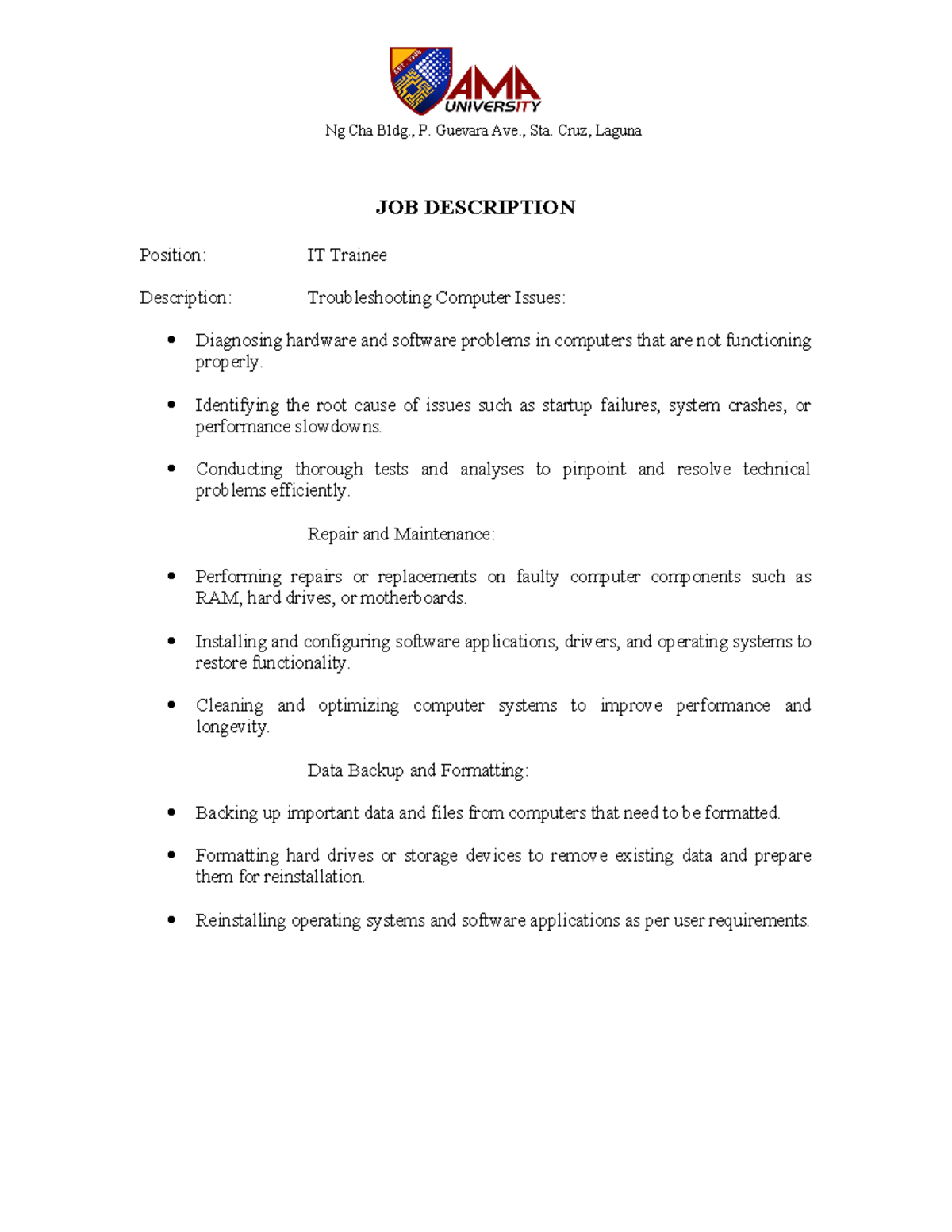 AMA
UNIVERSITY

Ng Cha Bldg., P. Guevara Ave., Sta. Cruz, Laguna

JOB DESCRIPTION

Position: IT Trainee

Description: Troubleshooting Computer Issues:

• Diagnosing hardware and software problems in computers that are not functioning properly.

• Identifying the root cause of issues such as startup failures, system crashes, or performance slowdowns.

• Conducting thorough tests and analyses to pinpoint and resolve technical problems efficiently.

Repair and Maintenance:

• Performing repairs or replacements on faulty computer components such as RAM, hard drives, or motherboards.

• Installing and configuring software applications, drivers, and operating systems to restore functionality.

• Cleaning and optimizing computer systems to improve performance and longevity.

Data Backup and Formatting:

• Backing up important data and files from computers that need to be formatted.

• Formatting hard drives or storage devices to remove existing data and prepare them for reinstallation.

• Reinstalling operating systems and software applications as per user requirements.